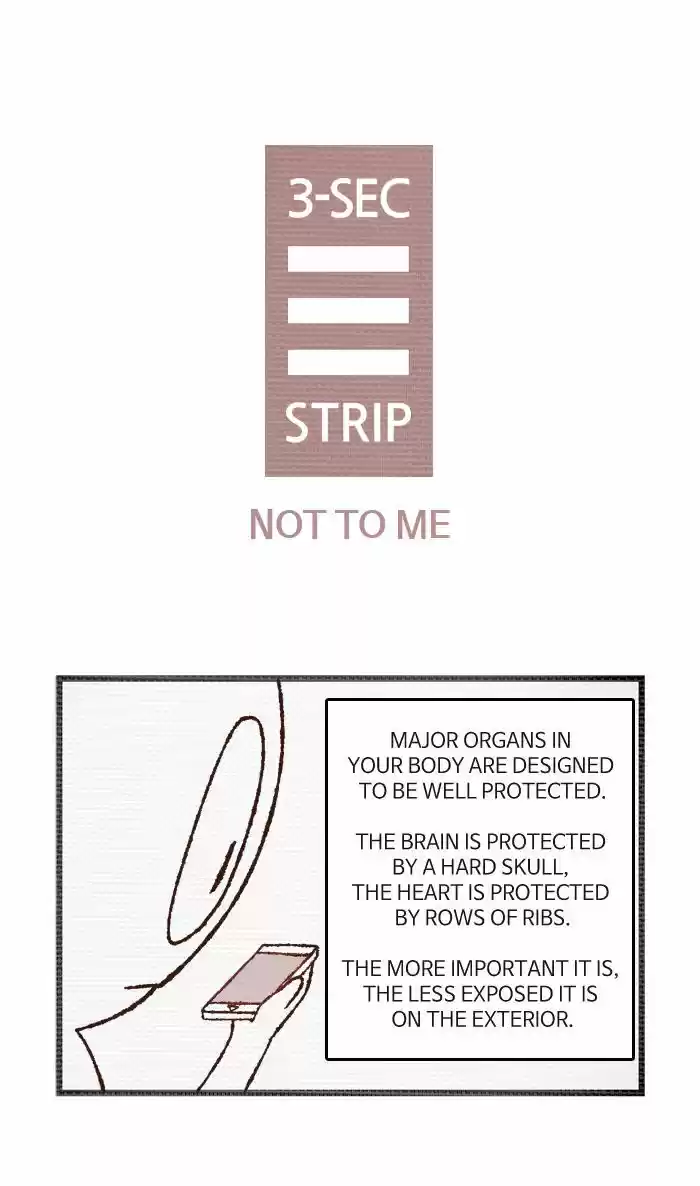 3-SEC

STRIP

NOT TO ME

MAJOR ORGANS IN YOUR BODY ARE DESIGNED TO BE WELL PROTECTED.

THE BRAIN IS PROTECTED BY A HARD SKULL, THE HEART IS PROTECTED BY ROWS OF RIBS.

THE MORE IMPORTANT IT IS, THE LESS EXPOSED IT IS ON THE EXTERIOR.